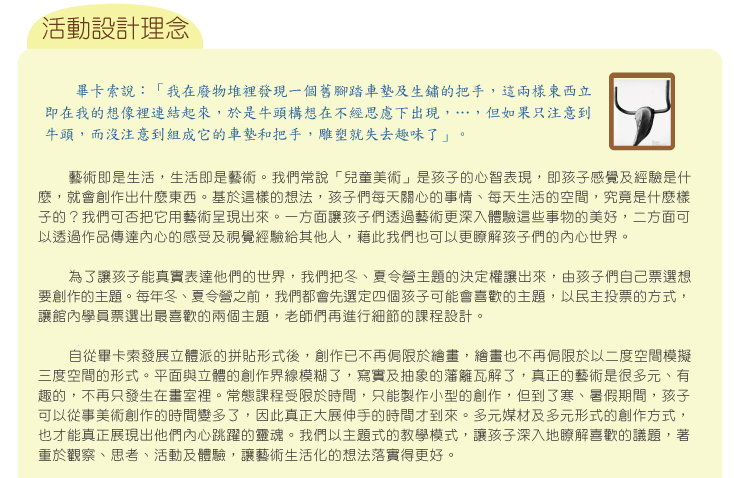 活動設計理念

畢卡索說：「我在廢物堆裡發現一個舊腳踏車墊及生鏽的把手，這兩樣東西立即在我的想像裡連結起來，於是牛頭構想在不經思慮下出現，…，但如果只注意到牛頭，而沒注意到組成它的車墊和把手，雕塑就失去趣味了」。

藝術即是生活，生活即是藝術。我們常說「兒童美術」是孩子的心智表現，即孩子感覺及經驗是什麼，就會創作出什麼東西。基於這樣的想法，孩子們每天關心的事情、每天生活的空間，究竟是什麼樣子的？我們可否把它用藝術呈現出來。一方面讓孩子們透過藝術更深入體驗這些事物的美好，二方面可以透過作品傳達內心的感受及視覺經驗給其他人，藉此我們也可以更瞭解孩子們的內心世界。

為了讓孩子能真實表達他們的世界，我們把冬、夏令營主題的決定權讓出來，由孩子們自己票選想要創作的主題。每年冬、夏令營之前，我們都會先選定四個孩子可能會喜歡的主題，以民主投票的方式，讓館內學員票選出最喜歡的兩個主題，老師們再進行細節的課程設計。

自從畢卡索發展立體派的拼貼形式後，創作已不再侷限於繪畫，繪畫也不再侷限於以二度空間模擬三度空間的形式。平面與立體的創作界線模糊了，寫實及抽象的藩籬瓦解了，真正的藝術是很多元、有趣的，不再只發生在畫室裡。常態課程受限於時間，只能製作小型的創作，但到了寒、暑假期間，孩子可以從事美術創作的時間變多了，因此真正大展伸手的時間才到來。多元媒材及多元形式的創作方式，也才能真正展現出他們內心跳躍的靈魂。我們以主題式的教學模式，讓孩子深入地瞭解喜歡的議題，著重於觀察、思考、活動及體驗，讓藝術生活化的想法落實得更好。